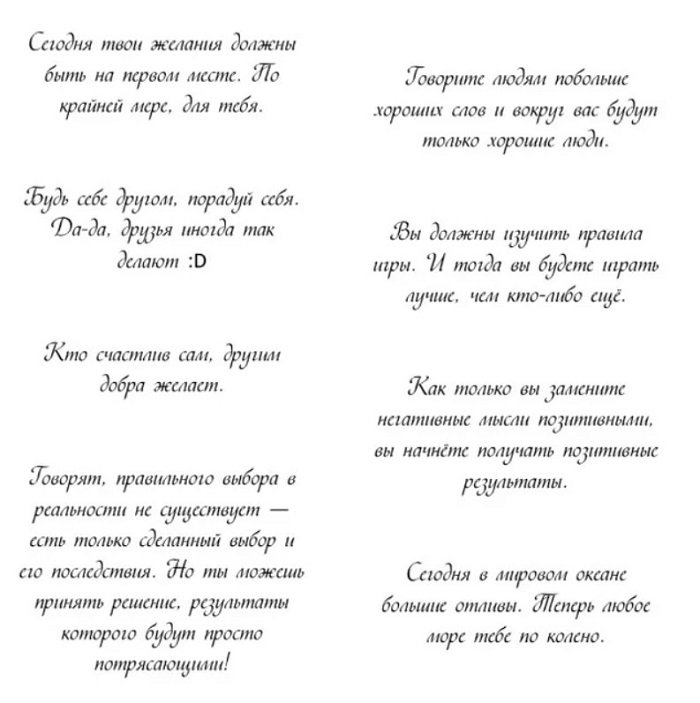 Сегодня твои желания должны быть на первом месте. По крайней мере, для тебя.

Будь себе другом, порадуй себя. Да-да, друзья иногда так делают :D

Кто счастлив сам, другим добра желает.

Говорят, правильного выбора в реальности не существует — есть только сделанный выбор и его последствия. Но ты можешь принять решение, результаты которого будут просто потрясающими!

Говорите людям побольше хороших слов и вокруг вас будут только хорошие люди.

Вы должны изучить правила игры. И тогда вы будете играть лучше, чем кто-либо ещё.

Как только вы замените негативные мысли позитивными, вы начнёте получать позитивные результаты.

Сегодня в мировом океане большие отливы. Теперь любое море тебе по колено.